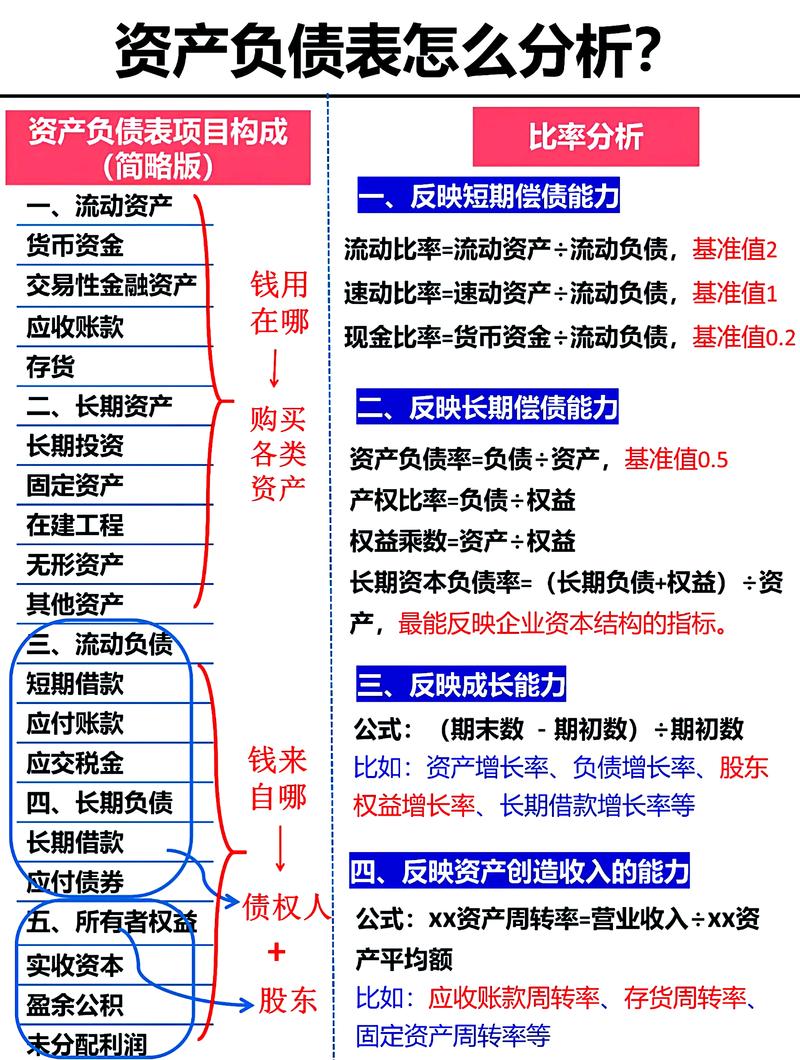 资产负债表怎么分析？

资产负债表项目构成（简略版）

一、流动资产
货币资金
交易性金融资产
应收账款
存货
二、长期资产
长期投资
固定资产
在建工程
无形资产
其他资产
三、流动负债
短期借款
应付账款
应交税金
四、长期负债
长期借款
应付债券
五、所有者权益
实收资本
盈余公积
未分配利润

钱用在哪
↓
购买各类资产

钱来自哪
↓
债权人
+
股东

比率分析

一、反映短期偿债能力
流动比率=流动资产÷流动负债，基准值2
速动比率=速动资产÷流动负债，基准值1
现金比率=货币资金÷流动负债，基准值0.2

二、反映长期偿债能力
资产负债率=负债÷资产，基准值0.5
产权比率=负债÷权益
权益乘数=资产÷权益
长期资本负债率=（长期负债+权益）÷资产，最能反映企业资本结构的指标。

三、反映成长能力
公式：（期末数 - 期初数）÷期初数
比如：资产增长率、负债增长率、股东权益增长率、长期借款增长率等

四、反映资产创造收入的能力
公式：xx资产周转率=营业收入÷xx资产平均额
比如：应收账款周转率、存货周转率、固定资产周转率等